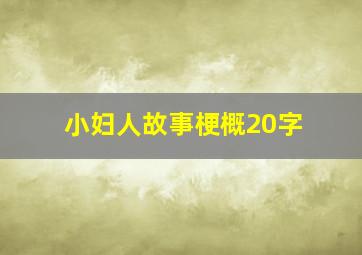 小妇人故事梗概20字